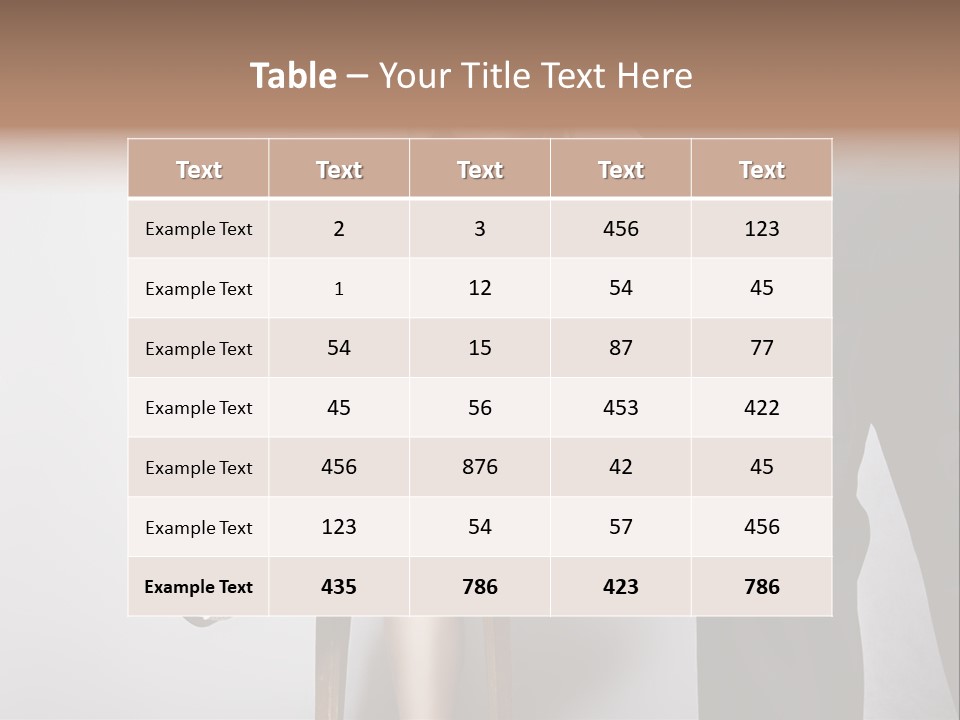 Table – Your Title Text Here

| Text | Text | Text | Text | Text |
|---|---|---|---|---|
| Example Text | 2 | 3 | 456 | 123 |
| Example Text | 1 | 12 | 54 | 45 |
| Example Text | 54 | 15 | 87 | 77 |
| Example Text | 45 | 56 | 453 | 422 |
| Example Text | 456 | 876 | 42 | 45 |
| Example Text | 123 | 54 | 57 | 456 |
| Example Text | 435 | 786 | 423 | 786 |